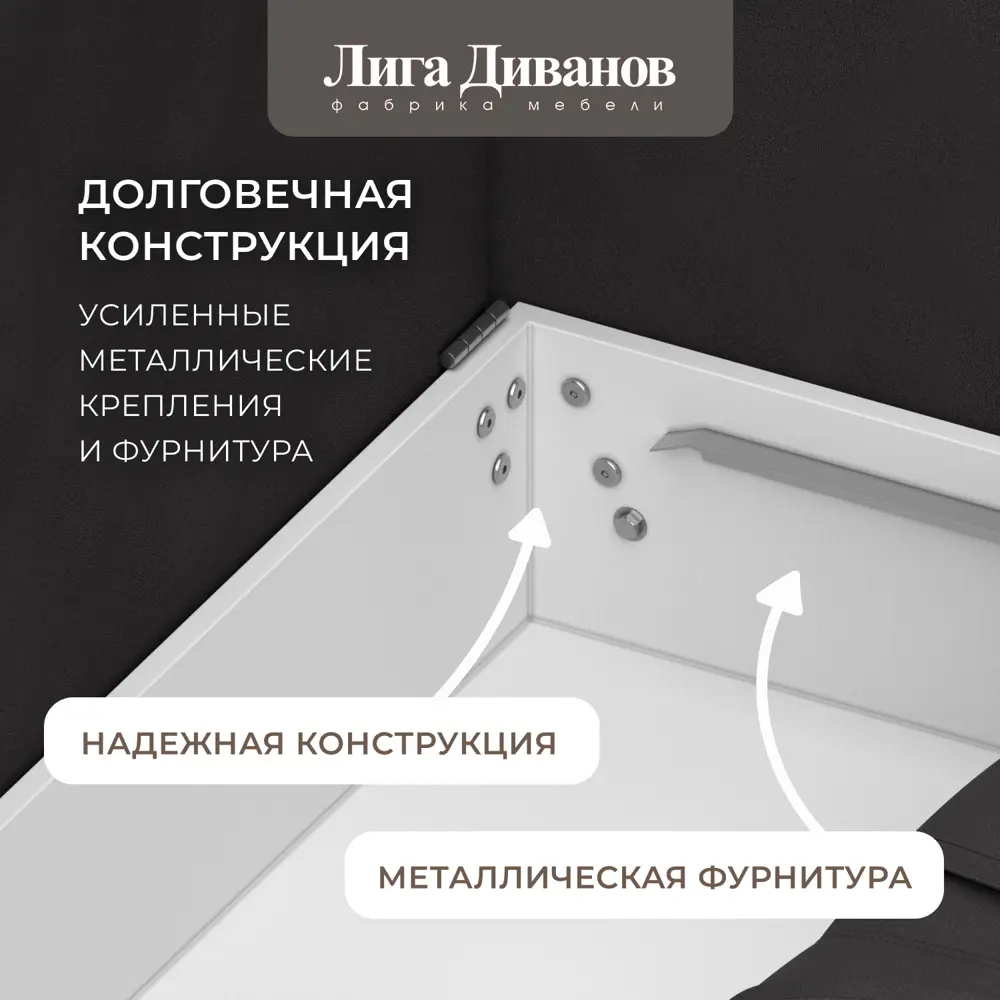 Лига Диванов
фабрика мебели

ДОЛГОВЕЧНАЯ КОНСТРУКЦИЯ

УСИЛЕННЫЕ МЕТАЛЛИЧЕСКИЕ КРЕПЛЕНИЯ И ФУРНИТУРА

НАДЕЖНАЯ КОНСТРУКЦИЯ

МЕТАЛЛИЧЕСКАЯ ФУРНИТУРА